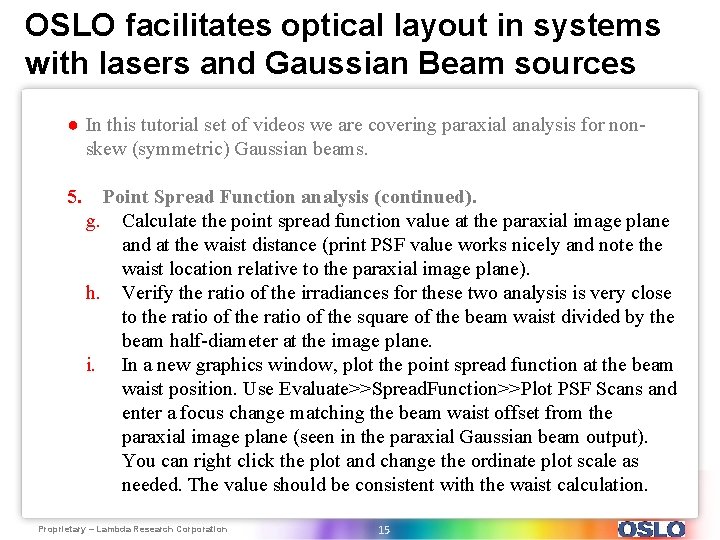 OSLO facilitates optical layout in systems with lasers and Gaussian Beam sources

● In this tutorial set of videos we are covering paraxial analysis for non-skew (symmetric) Gaussian beams.

5. Point Spread Function analysis (continued).
g. Calculate the point spread function value at the paraxial image plane and at the waist distance (print PSF value works nicely and note the waist location relative to the paraxial image plane).
h. Verify the ratio of the irradiances for these two analysis is very close to the ratio of the ratio of the square of the beam waist divided by the beam half-diameter at the image plane.
i. In a new graphics window, plot the point spread function at the beam waist position. Use Evaluate>>SpreadFunction>>Plot PSF Scans and enter a focus change matching the beam waist offset from the paraxial image plane (seen in the paraxial Gaussian beam output). You can right click the plot and change the ordinate plot scale as needed. The value should be consistent with the waist calculation.

Proprietary – Lambda Research Corporation

15

OSLO